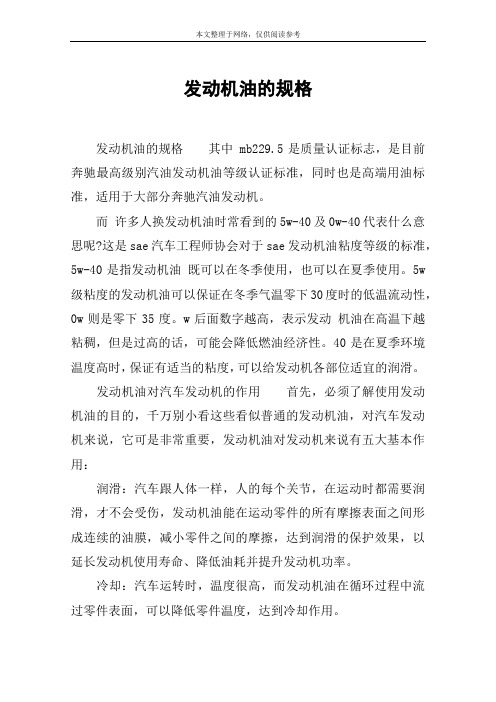 本文整理于网络，仅供阅读参考

发动机油的规格

发动机油的规格　　其中 mb229.5 是质量认证标志，是目前奔驰最高级别汽油发动机油等级认证标准，同时也是高端用油标准，适用于大部分奔驰汽油发动机。

而 许多人换发动机油时常看到的 5w-40 及 0w-40 代表什么意思呢?这是 sae 汽车工程师协会对于 sae 发动机油粘度等级的标准，5w-40 是指发动机油 既可以在冬季使用，也可以在夏季使用。5w 级粘度的发动机油可以保证在冬季气温零下 30 度时的低温流动性，0w 则是零下 35 度。w 后面数字越高，表示发动 机油在高温下越粘稠，但是过高的话，可能会降低燃油经济性。40 是在夏季环境温度高时，保证有适当的粘度，可以给发动机各部位适宜的润滑。

发动机油对汽车发动机的作用　　首先，必须了解使用发动机油的目的，千万别小看这些看似普通的发动机油，对汽车发动机来说，它可是非常重要，发动机油对发动机来说有五大基本作用：

润滑：汽车跟人体一样，人的每个关节，在运动时都需要润滑，才不会受伤，发动机油能在运动零件的所有摩擦表面之间形成连续的油膜，减小零件之间的摩擦，达到润滑的保护效果，以延长发动机使用寿命、降低油耗并提升发动机功率。

冷却：汽车运转时，温度很高，而发动机油在循环过程中流过零件表面，可以降低零件温度，达到冷却作用。